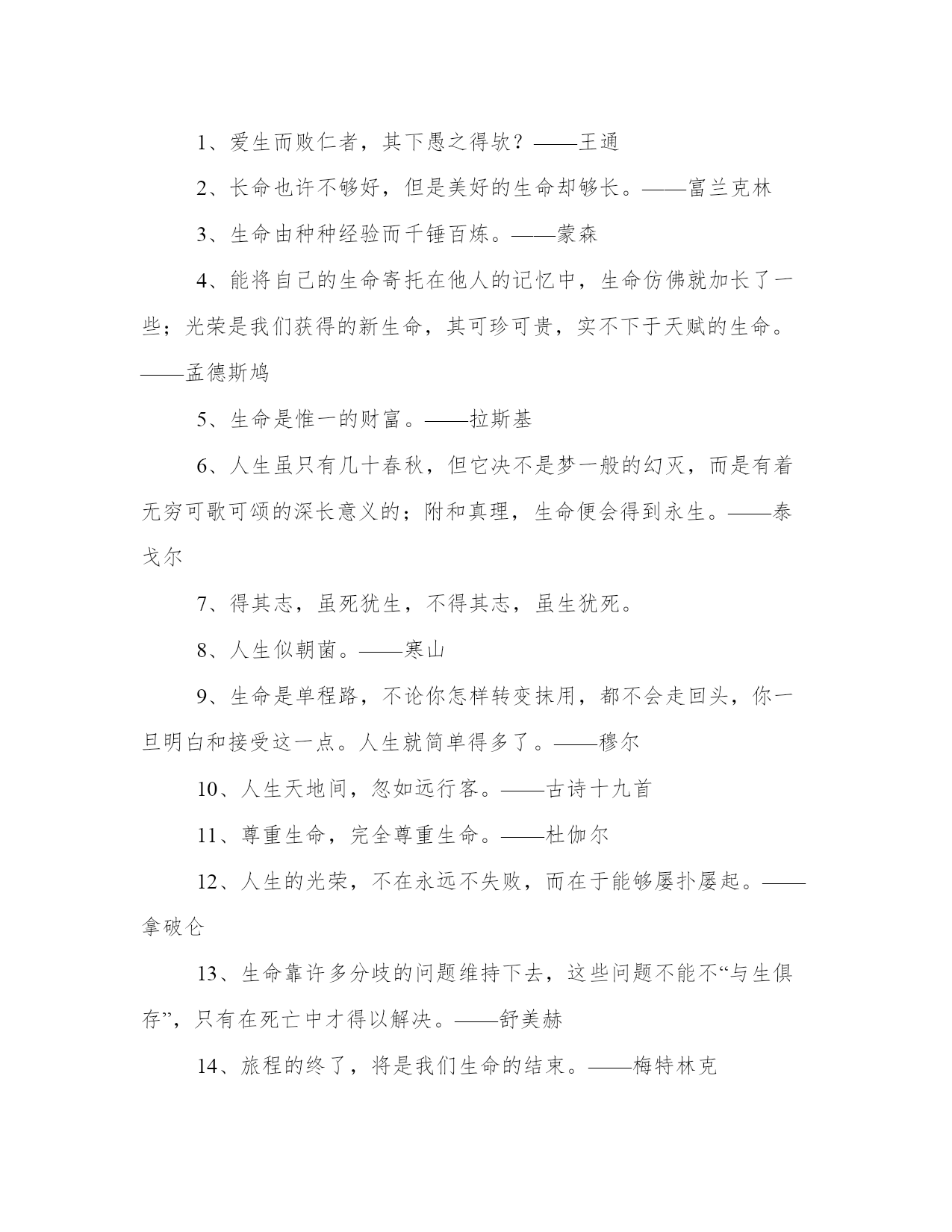 1、爱生而败仁者，其下愚之得欤？——王通

2、长命也许不够好，但是美好的生命却够长。——富兰克林

3、生命由种种经验而千锤百炼。——蒙森

4、能将自己的生命寄托在他人的记忆中，生命仿佛就加长了一些；光荣是我们获得的新生命，其可珍可贵，实不下于天赋的生命。——孟德斯鸠

5、生命是惟一的财富。——拉斯基

6、人生虽只有几十春秋，但它决不是梦一般的幻灭，而是有着无穷可歌可颂的深长意义的；附和真理，生命便会得到永生。——泰戈尔

7、得其志，虽死犹生，不得其志，虽生犹死。

8、人生似朝菌。——寒山

9、生命是单程路，不论你怎样转变抹用，都不会走回头，你一旦明白和接受这一点。人生就简单得多了。——穆尔

10、人生天地间，忽如远行客。——古诗十九首

11、尊重生命，完全尊重生命。——杜伽尔

12、人生的光荣，不在永远不失败，而在于能够屡扑屡起。——拿破仑

13、生命靠许多分歧的问题维持下去，这些问题不能不“与生俱存”，只有在死亡中才得以解决。——舒美赫

14、旅程的终了，将是我们生命的结束。——梅特林克